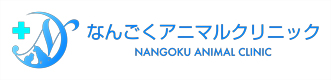 N
なんごくアニマルクリニック
NANGOKU ANIMAL CLINIC